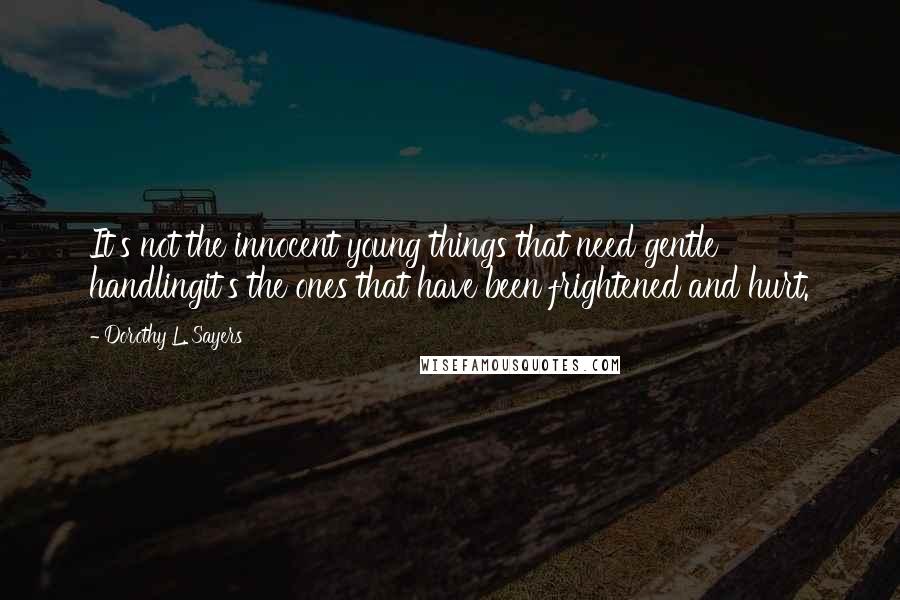 It's not the innocent young things that need gentle handlingit's the ones that have been frightened and hurt.

- Dorothy L. Sayers

WISEFAMOUSQUOTES.COM